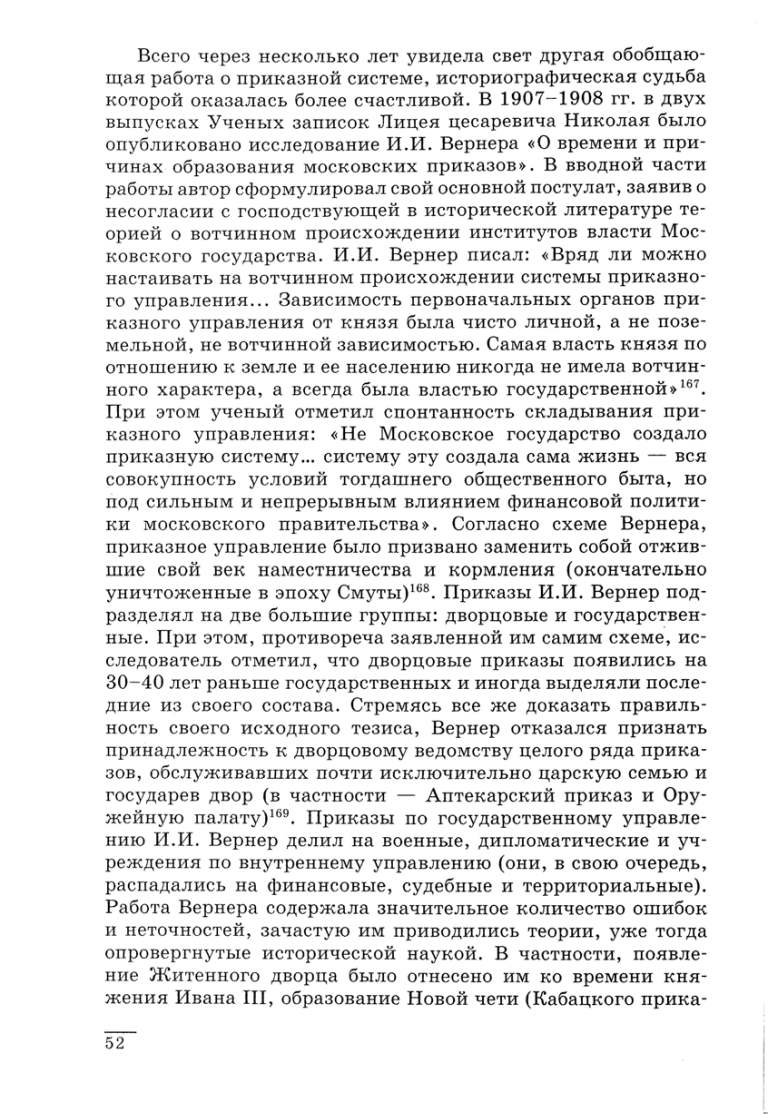 Всего через несколько лет увидела свет другая обобщающая работа о приказной системе, историографическая судьба которой оказалась более счастливой. В 1907–1908 гг. в двух выпусках Ученых записок Лицея цесаревича Николая было опубликовано исследование И.И. Вернера «О времени и причинах образования московских приказов». В вводной части работы автор сформулировал свой основной постулат, заявив о несогласии с господствующей в исторической литературе теорией о вотчинном происхождении институтов власти Московского государства. И.И. Вернер писал: «Вряд ли можно настаивать на вотчинном происхождении системы приказного управления... Зависимость первоначальных органов приказного управления от князя была чисто личной, а не поземельной, не вотчинной зависимостью. Самая власть князя по отношению к земле и ее населению никогда не имела вотчинного характера, а всегда была властью государственной»$^{167}$. При этом ученый отметил спонтанность складывания приказного управления: «Не Московское государство создало приказную систему... систему эту создала сама жизнь — вся совокупность условий тогдашнего общественного быта, но под сильным и непрерывным влиянием финансовой политики московского правительства». Согласно схеме Вернера, приказное управление было призвано заменить собой отжившие свой век наместничества и кормления (окончательно уничтоженные в эпоху Смуты)$^{168}$. Приказы И.И. Вернер подразделял на две большие группы: дворцовые и государственные. При этом, противореча заявленной им самим схеме, исследователь отметил, что дворцовые приказы появились на 30–40 лет раньше государственных и иногда выделяли последние из своего состава. Стремясь все же доказать правильность своего исходного тезиса, Вернер отказался признать принадлежность к дворцовому ведомству целого ряда приказов, обслуживавших почти исключительно царскую семью и государев двор (в частности — Аптекарский приказ и Оружейную палату)$^{169}$. Приказы по государственному управлению И.И. Вернер делил на военные, дипломатические и учреждения по внутреннему управлению (они, в свою очередь, распадались на финансовые, судебные и территориальные). Работа Вернера содержала значительное количество ошибок и неточностей, зачастую им приводились теории, уже тогда опровергнутые исторической наукой. В частности, появление Житенного дворца было отнесено им ко времени княжения Ивана III, образование Новой чети (Кабацкого прика-

52